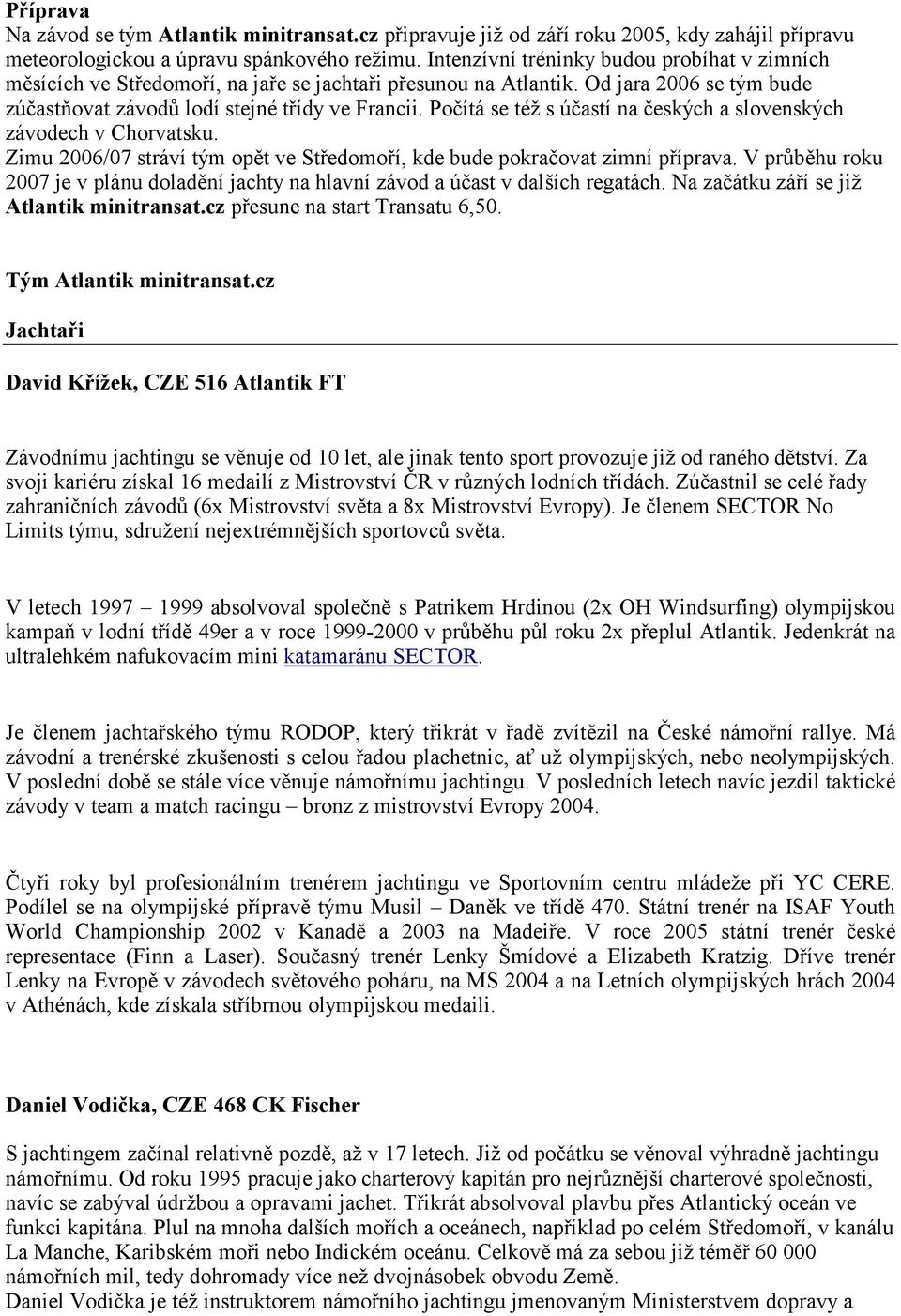 Příprava
Na závod se tým Atlantik minitransat.cz připravuje již od září roku 2005, kdy zahájil přípravu meteorologickou a úpravu spánkového režimu. Intenzívní tréninky budou probíhat v zimních měsících ve Středomoří, na jaře se jachtaři přesunou na Atlantik. Od jara 2006 se tým bude zúčastňovat závodů lodí stejné třídy ve Francii. Počítá se též s účastí na českých a slovenských závodech v Chorvatsku.
Zimu 2006/07 stráví tým opět ve Středomoří, kde bude pokračovat zimní příprava. V průběhu roku 2007 je v plánu doladění jachty na hlavní závod a účast v dalších regatách. Na začátku září se již Atlantik minitransat.cz přesune na start Transatu 6,50.

Tým Atlantik minitransat.cz
Jachtaři

David Křížek, CZE 516 Atlantik FT

Závodnímu jachtingu se věnuje od 10 let, ale jinak tento sport provozuje již od raného dětství. Za svoji kariéru získal 16 medailí z Mistrovství ČR v různých lodních třídách. Zúčastnil se celé řady zahraničních závodů (6x Mistrovství světa a 8x Mistrovství Evropy). Je členem SECTOR No Limits týmu, sdružení nejextrémnějších sportovců světa.

V letech 1997 – 1999 absolvoval společně s Patrikem Hrdinou (2x OH Windsurfing) olympijskou kampaň v lodní třídě 49er a v roce 1999-2000 v průběhu půl roku 2x přeplul Atlantik. Jedenkrát na ultralehkém nafukovacím mini katamaránu SECTOR.

Je členem jachtařského týmu RODOP, který třikrát v řadě zvítězil na České námořní rallye. Má závodní a trenérské zkušenosti s celou řadou plachetnic, ať už olympijských, nebo neolympijských. V poslední době se stále více věnuje námořnímu jachtingu. V posledních letech navíc jezdil taktické závody v team a match racingu – bronz z mistrovství Evropy 2004.

Čtyři roky byl profesionálním trenérem jachtingu ve Sportovním centru mládeže při YC CERE. Podílel se na olympijské přípravě týmu Musil – Daněk ve třídě 470. Státní trenér na ISAF Youth World Championship 2002 v Kanadě a 2003 na Madeiře. V roce 2005 státní trenér české representace (Finn a Laser). Současný trenér Lenky Šmídové a Elizabeth Kratzig. Dříve trenér Lenky na Evropě v závodech světového poháru, na MS 2004 a na Letních olympijských hrách 2004 v Athénách, kde získala stříbrnou olympijskou medaili.

Daniel Vodička, CZE 468 CK Fischer

S jachtingem začínal relativně pozdě, až v 17 letech. Již od počátku se věnoval výhradně jachtingu námořnímu. Od roku 1995 pracuje jako charterový kapitán pro nejrůznější charterové společnosti, navíc se zabýval údržbou a opravami jachet. Třikrát absolvoval plavbu přes Atlantický oceán ve funkci kapitána. Plul na mnoha dalších mořích a oceánech, například po celém Středomoří, v kanálu La Manche, Karibském moři nebo Indickém oceánu. Celkově má za sebou již téměř 60 000 námořních mil, tedy dohromady více než dvojnásobek obvodu Země.
Daniel Vodička je též instruktorem námořního jachtingu jmenovaným Ministerstvem dopravy a